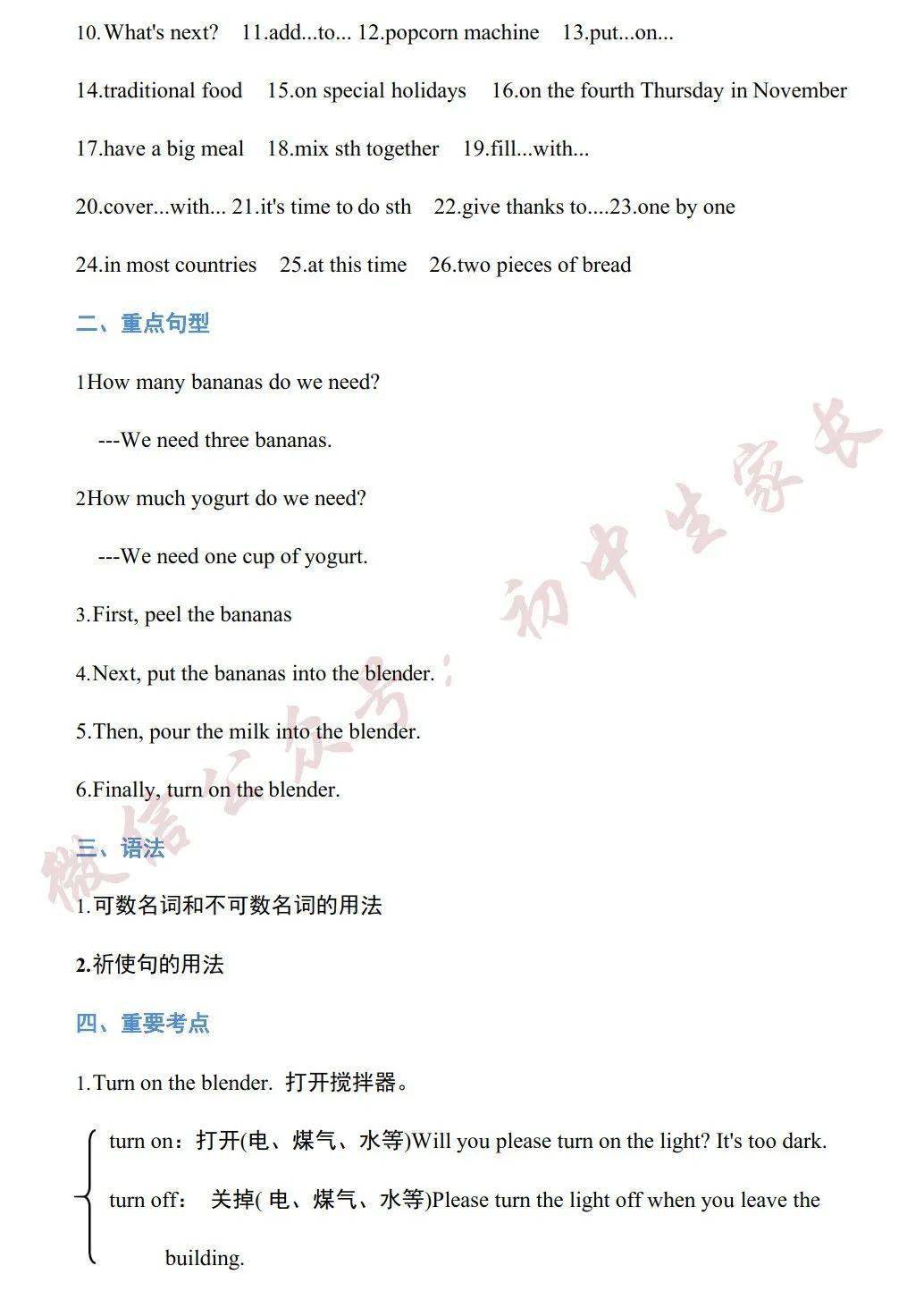 10.What's next?　11.add...to... 12.popcorn machine　13.put...on...

14.traditional food　15.on special holidays　16.on the fourth Thursday in November

17.have a big meal　18.mix sth together　19.fill...with...

20.cover...with... 21.it's time to do sth　22.give thanks to....23.one by one

24.in most countries　25.at this time　26.two pieces of bread

二、重点句型

1How many bananas do we need?

---We need three bananas.

2How much yogurt do we need?

---We need one cup of yogurt.

3.First, peel the bananas

4.Next, put the bananas into the blender.

5.Then, pour the milk into the blender.

6.Finally, turn on the blender.

三、语法

1.可数名词和不可数名词的用法

2.祈使句的用法

四、重要考点

1.Turn on the blender. 打开搅拌器。

turn on：打开(电、煤气、水等)Will you please turn on the light? It's too dark.

turn off： 关掉( 电、煤气、水等)Please turn the light off when you leave the building.

微信公众号：初中生家长